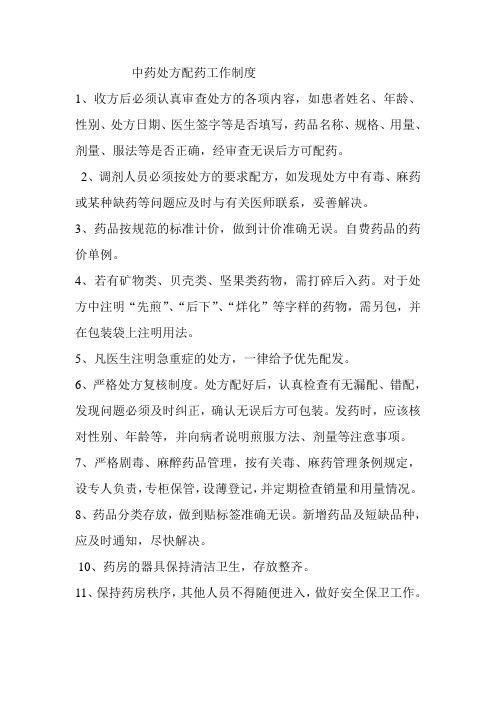 中药处方配药工作制度

1、收方后必须认真审查处方的各项内容，如患者姓名、年龄、性别、处方日期、医生签字等是否填写，药品名称、规格、用量、剂量、服法等是否正确，经审查无误后方可配药。

2、调剂人员必须按处方的要求配方，如发现处方中有毒、麻药或某种缺药等问题应及时与有关医师联系，妥善解决。

3、药品按规范的标准计价，做到计价准确无误。自费药品的药价单例。

4、若有矿物类、贝壳类、坚果类药物，需打碎后入药。对于处方中注明“先煎”、“后下”、“烊化”等字样的药物，需另包，并在包装袋上注明用法。

5、凡医生注明急重症的处方，一律给予优先配发。

6、严格处方复核制度。处方配好后，认真检查有无漏配、错配，发现问题必须及时纠正，确认无误后方可包装。发药时，应该核对性别、年龄等，并向病者说明煎服方法、剂量等注意事项。

7、严格剧毒、麻醉药品管理，按有关毒、麻药管理条例规定，设专人负责，专柜保管，设薄登记，并定期检查销量和用量情况。

8、药品分类存放，做到贴标签准确无误。新增药品及短缺品种，应及时通知，尽快解决。

10、药房的器具保持清洁卫生，存放整齐。

11、保持药房秩序，其他人员不得随便进入，做好安全保卫工作。